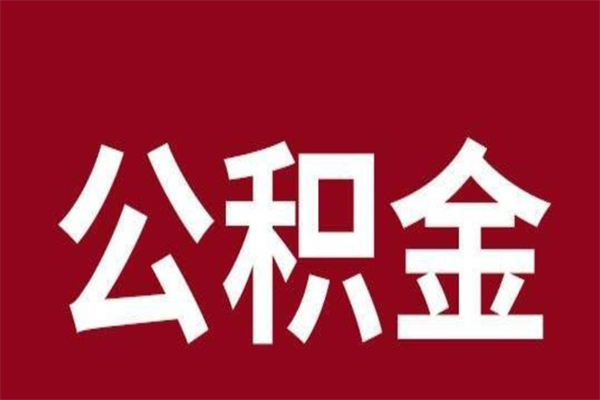 公积金